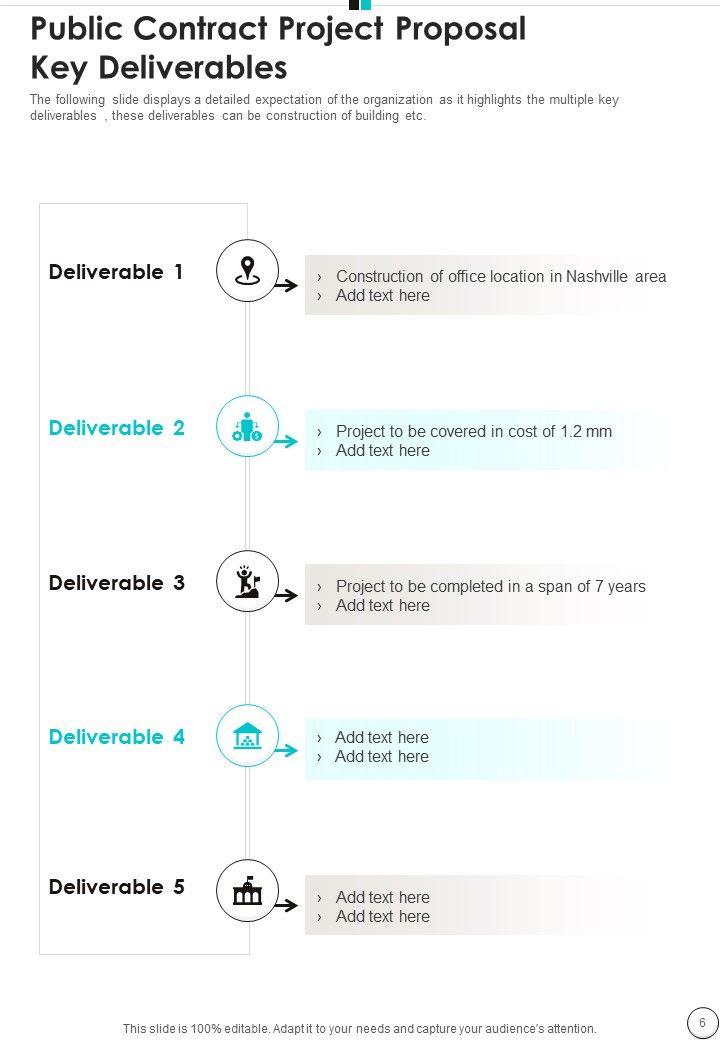 Public Contract Project Proposal
Key Deliverables

The following slide displays a detailed expectation of the organization as it highlights the multiple key deliverables , these deliverables can be construction of building etc.

Deliverable 1

› Construction of office location in Nashville area
› Add text here

Deliverable 2

› Project to be covered in cost of 1.2 mm
› Add text here

Deliverable 3

› Project to be completed in a span of 7 years
› Add text here

Deliverable 4

› Add text here
› Add text here

Deliverable 5

› Add text here
› Add text here

This slide is 100% editable. Adapt it to your needs and capture your audience's attention.

6